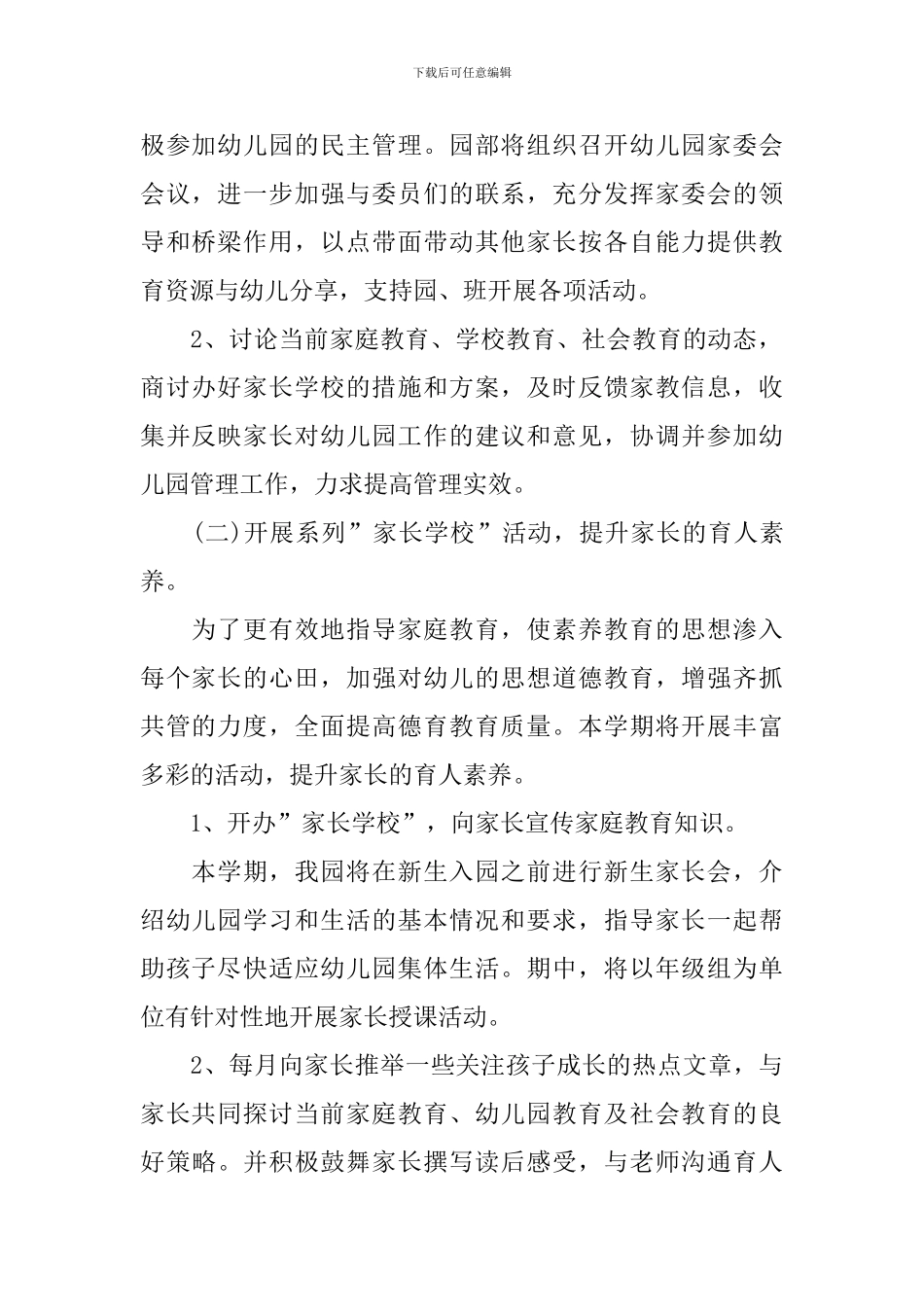 下载后可任意编辑

极参加幼儿园的民主管理。园部将组织召开幼儿园家委会会议，进一步加强与委员们的联系，充分发挥家委会的领导和桥梁作用，以点带面带动其他家长按各自能力提供教育资源与幼儿分享，支持园、班开展各项活动。

2、讨论当前家庭教育、学校教育、社会教育的动态，商讨办好家长学校的措施和方案，及时反馈家教信息，收集并反映家长对幼儿园工作的建议和意见，协调并参加幼儿园管理工作，力求提高管理实效。

(二)开展系列”家长学校”活动，提升家长的育人素养。

为了更有效地指导家庭教育，使素养教育的思想渗入每个家长的心田，加强对幼儿的思想道德教育，增强齐抓共管的力度，全面提高德育教育质量。本学期将开展丰富多彩的活动，提升家长的育人素养。

1、开办”家长学校”，向家长宣传家庭教育知识。

本学期，我园将在新生入园之前进行新生家长会，介绍幼儿园学习和生活的基本情况和要求，指导家长一起帮助孩子尽快适应幼儿园集体生活。期中，将以年级组为单位有针对性地开展家长授课活动。

2、每月向家长推举一些关注孩子成长的热点文章，与家长共同探讨当前家庭教育、幼儿园教育及社会教育的良好策略。并积极鼓舞家长撰写读后感受，与老师沟通育人